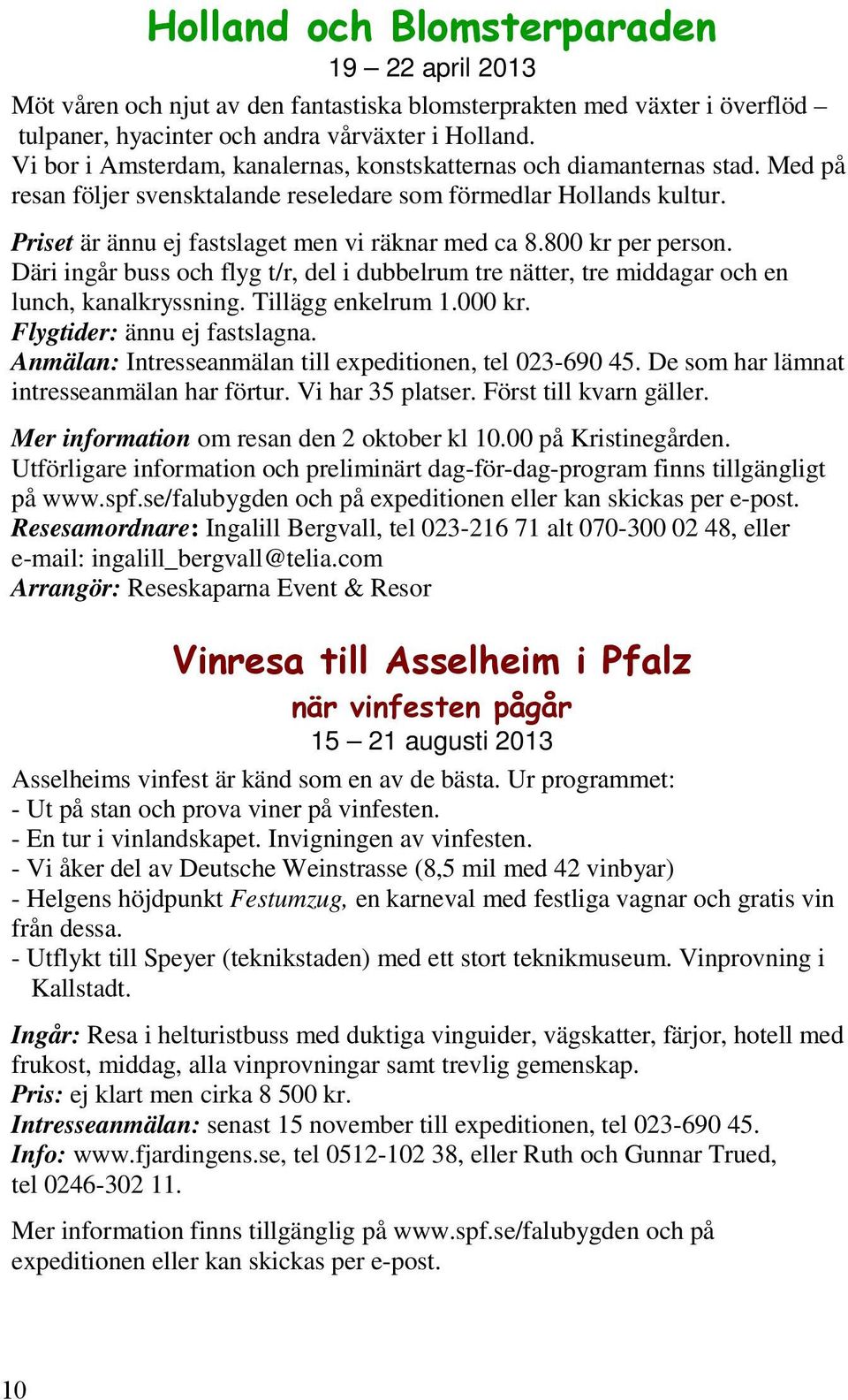 Holland och Blomsterparaden
19 – 22 april 2013

Möt våren och njut av den fantastiska blomsterprakten med växter i överflöd – tulpaner, hyacinter och andra vårväxter i Holland.
Vi bor i Amsterdam, kanalernas, konstskatternas och diamanternas stad. Med på resan följer svensktalande reseledare som förmedlar Hollands kultur.

Priset är ännu ej fastslaget men vi räknar med ca 8.800 kr per person. Däri ingår buss och flyg t/r, del i dubbelrum tre nätter, tre middagar och en lunch, kanalkryssning. Tillägg enkelrum 1.000 kr.
Flygtider: ännu ej fastslagna.
Anmälan: Intresseanmälan till expeditionen, tel 023-690 45. De som har lämnat intresseanmälan har förtur. Vi har 35 platser. Först till kvarn gäller.

Mer information om resan den 2 oktober kl 10.00 på Kristinegården. Utförligare information och preliminärt dag-för-dag-program finns tillgängligt på www.spf.se/falubygden och på expeditionen eller kan skickas per e-post.
Resesamordnare: Ingalill Bergvall, tel 023-216 71 alt 070-300 02 48, eller e-mail: ingalill_bergvall@telia.com
Arrangör: Reseskaparna Event & Resor

Vinresa till Asselheim i Pfalz
när vinfesten pågår
15 – 21 augusti 2013

Asselheims vinfest är känd som en av de bästa. Ur programmet:
- Ut på stan och prova viner på vinfesten.
- En tur i vinlandskapet. Invigningen av vinfesten.
- Vi åker del av Deutsche Weinstrasse (8,5 mil med 42 vinbyar)
- Helgens höjdpunkt Festumzug, en karneval med festliga vagnar och gratis vin från dessa.
- Utflykt till Speyer (teknikstaden) med ett stort teknikmuseum. Vinprovning i Kallstadt.

Ingår: Resa i helturistbuss med duktiga vinguider, vägskatter, färjor, hotell med frukost, middag, alla vinprovningar samt trevlig gemenskap.
Pris: ej klart men cirka 8 500 kr.
Intresseanmälan: senast 15 november till expeditionen, tel 023-690 45.
Info: www.fjardingens.se, tel 0512-102 38, eller Ruth och Gunnar Trued, tel 0246-302 11.

Mer information finns tillgänglig på www.spf.se/falubygden och på expeditionen eller kan skickas per e-post.

10